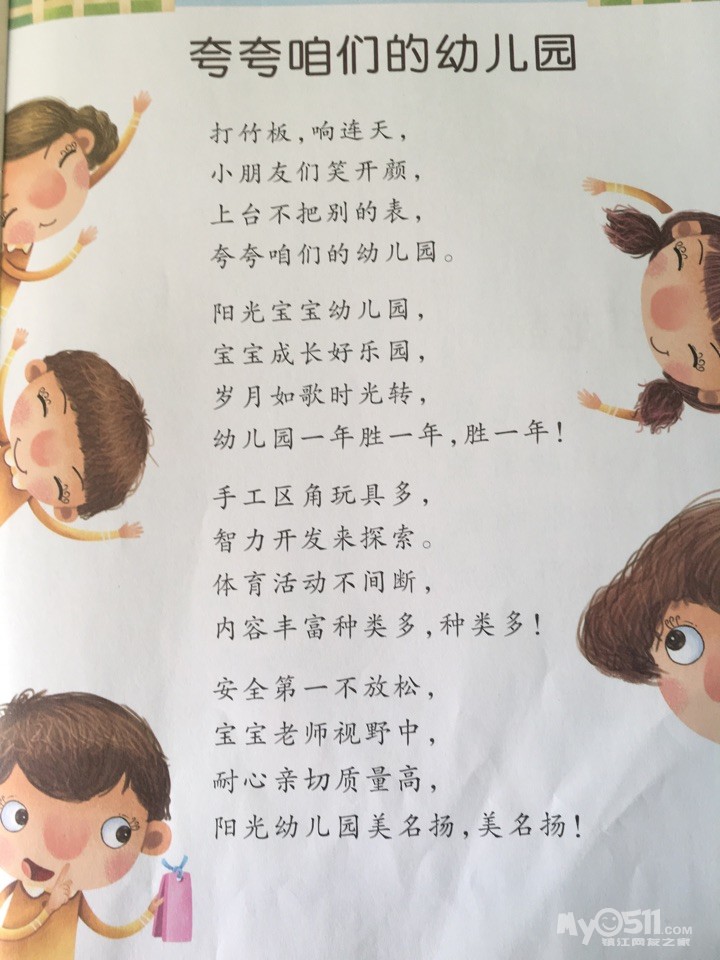 夸夸咱们的幼儿园

打竹板，响连天，
小朋友们笑开颜，
上台不把别的表，
夸夸咱们的幼儿园。

阳光宝宝幼儿园，
宝宝成长好乐园，
岁月如歌时光转，
幼儿园一年胜一年，胜一年！

手工区角玩具多，
智力开发来探索。
体育活动不间断，
内容丰富种类多，种类多！

安全第一不放松，
宝宝老师视野中，
耐心亲切质量高，
阳光幼儿园美名扬，美名扬！

My0511.com
镇江网友之家